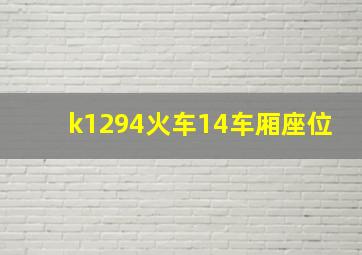 k1294火车14车厢座位